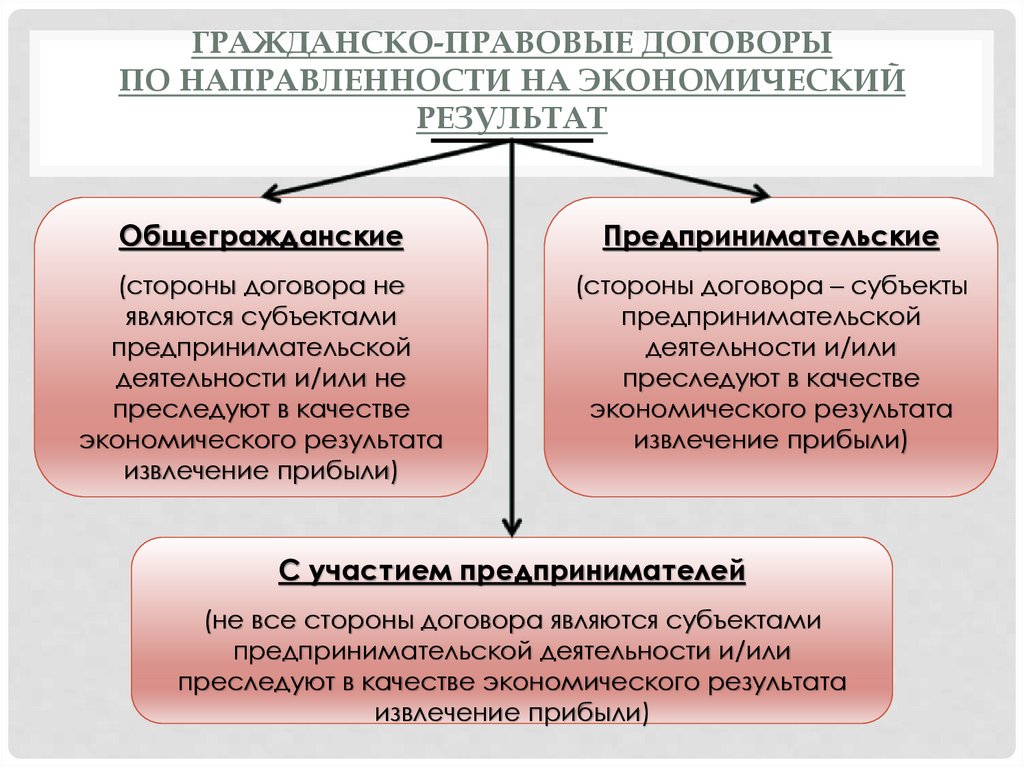 ГРАЖДАНСКО-ПРАВОВЫЕ ДОГОВОРЫ ПО НАПРАВЛЕННОСТИ НА ЭКОНОМИЧЕСКИЙ РЕЗУЛЬТАТ

Общегражданские

(стороны договора не являются субъектами предпринимательской деятельности и/или не преследуют в качестве экономического результата извлечение прибыли)

Предпринимательские

(стороны договора – субъекты предпринимательской деятельности и/или преследуют в качестве экономического результата извлечение прибыли)

С участием предпринимателей

(не все стороны договора являются субъектами предпринимательской деятельности и/или преследуют в качестве экономического результата извлечение прибыли)